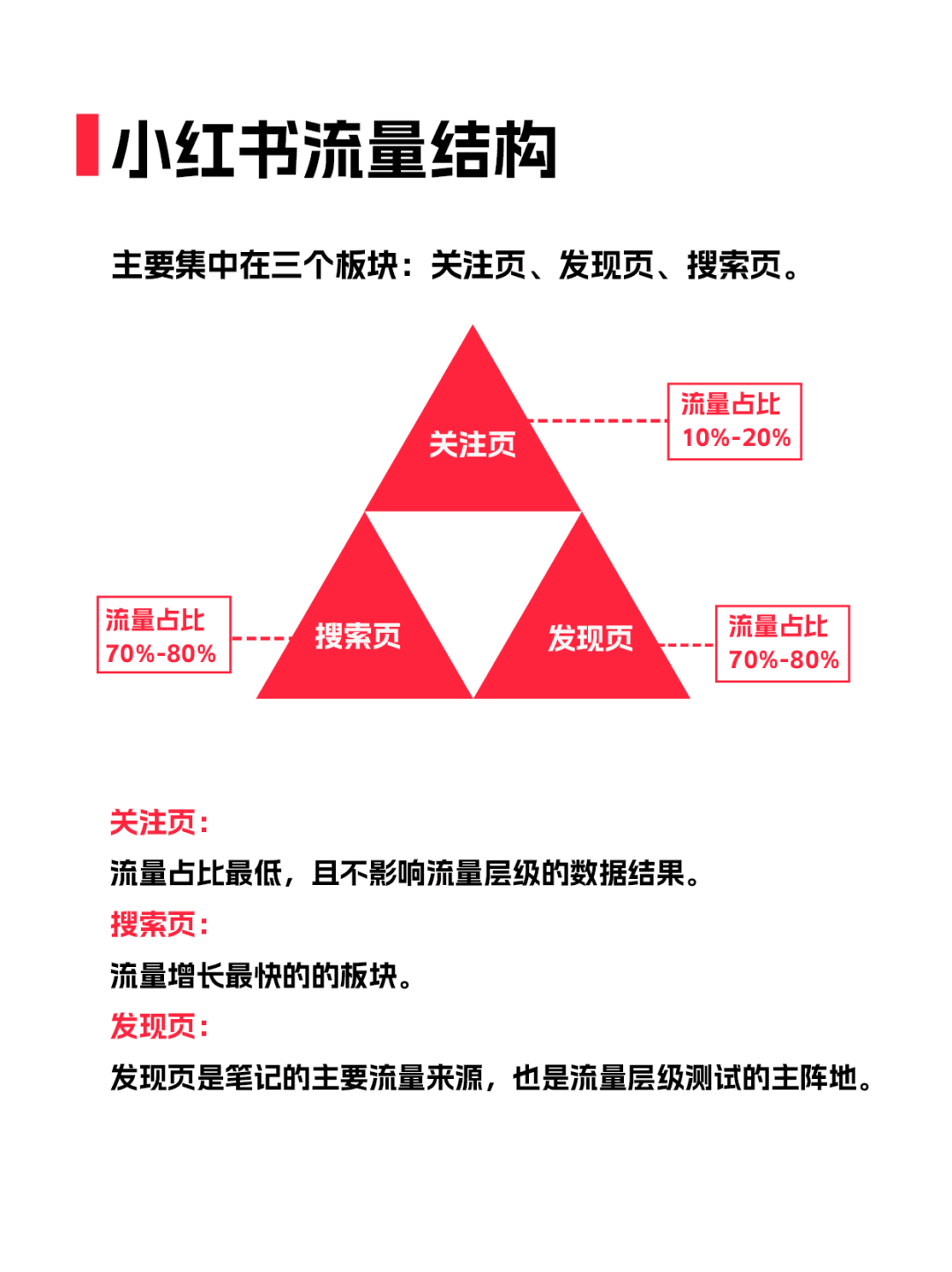 小红书流量结构

主要集中在三个板块：关注页、发现页、搜索页。

关注页

流量占比
10%-20%

流量占比
70%-80%

搜索页

发现页

流量占比
70%-80%

关注页：
流量占比最低，且不影响流量层级的数据结果。
搜索页：
流量增长最快的的板块。
发现页：
发现页是笔记的主要流量来源，也是流量层级测试的主阵地。